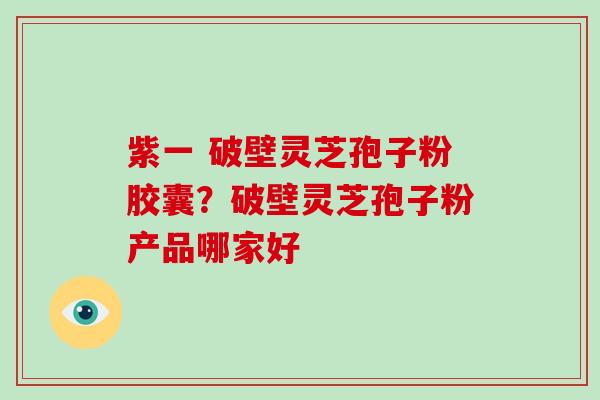 紫一 破壁灵芝孢子粉胶囊？破壁灵芝孢子粉产品哪家好